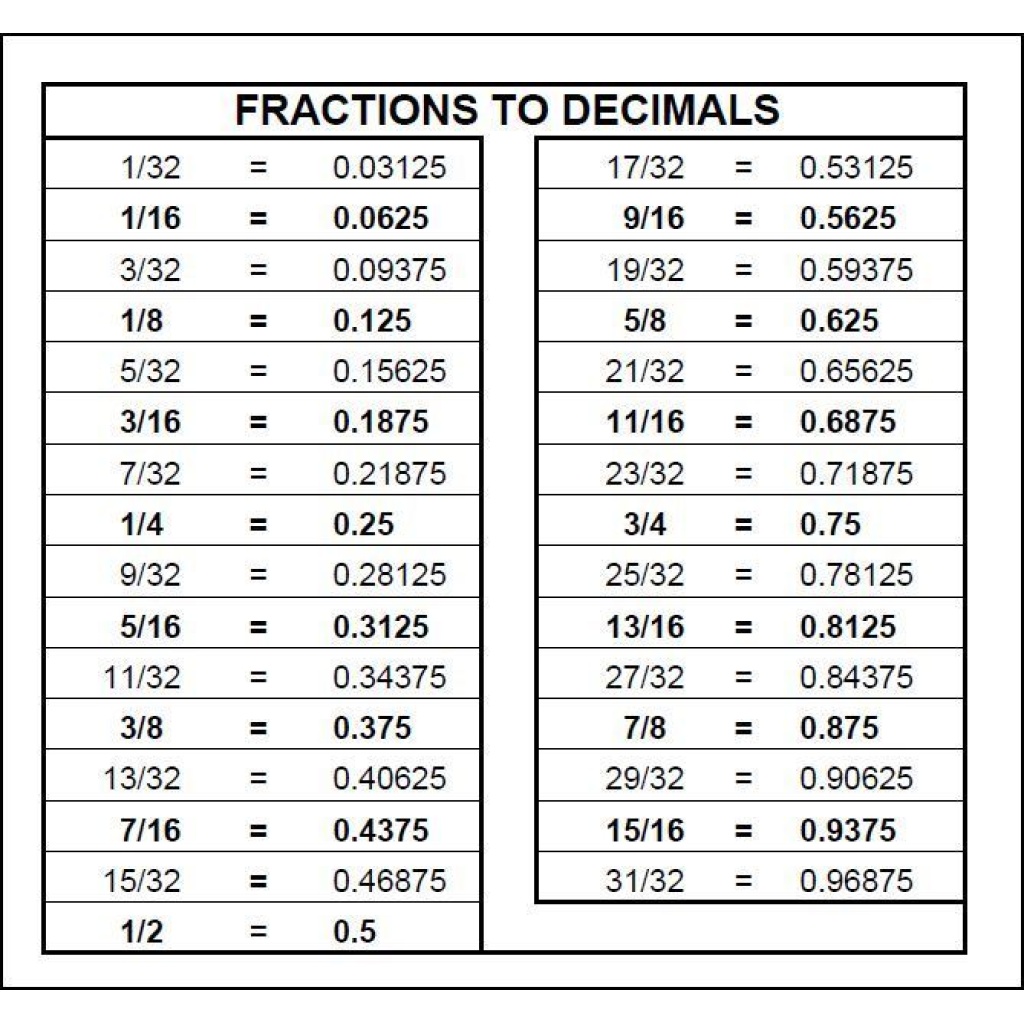 FRACTIONS TO DECIMALS

| | | |
|---|---|---|
| 1/32 | = | 0.03125 |
| 1/16 | = | 0.0625 |
| 3/32 | = | 0.09375 |
| 1/8 | = | 0.125 |
| 5/32 | = | 0.15625 |
| 3/16 | = | 0.1875 |
| 7/32 | = | 0.21875 |
| 1/4 | = | 0.25 |
| 9/32 | = | 0.28125 |
| 5/16 | = | 0.3125 |
| 11/32 | = | 0.34375 |
| 3/8 | = | 0.375 |
| 13/32 | = | 0.40625 |
| 7/16 | = | 0.4375 |
| 15/32 | = | 0.46875 |
| 1/2 | = | 0.5 |

| | | |
|---|---|---|
| 17/32 | = | 0.53125 |
| 9/16 | = | 0.5625 |
| 19/32 | = | 0.59375 |
| 5/8 | = | 0.625 |
| 21/32 | = | 0.65625 |
| 11/16 | = | 0.6875 |
| 23/32 | = | 0.71875 |
| 3/4 | = | 0.75 |
| 25/32 | = | 0.78125 |
| 13/16 | = | 0.8125 |
| 27/32 | = | 0.84375 |
| 7/8 | = | 0.875 |
| 29/32 | = | 0.90625 |
| 15/16 | = | 0.9375 |
| 31/32 | = | 0.96875 |